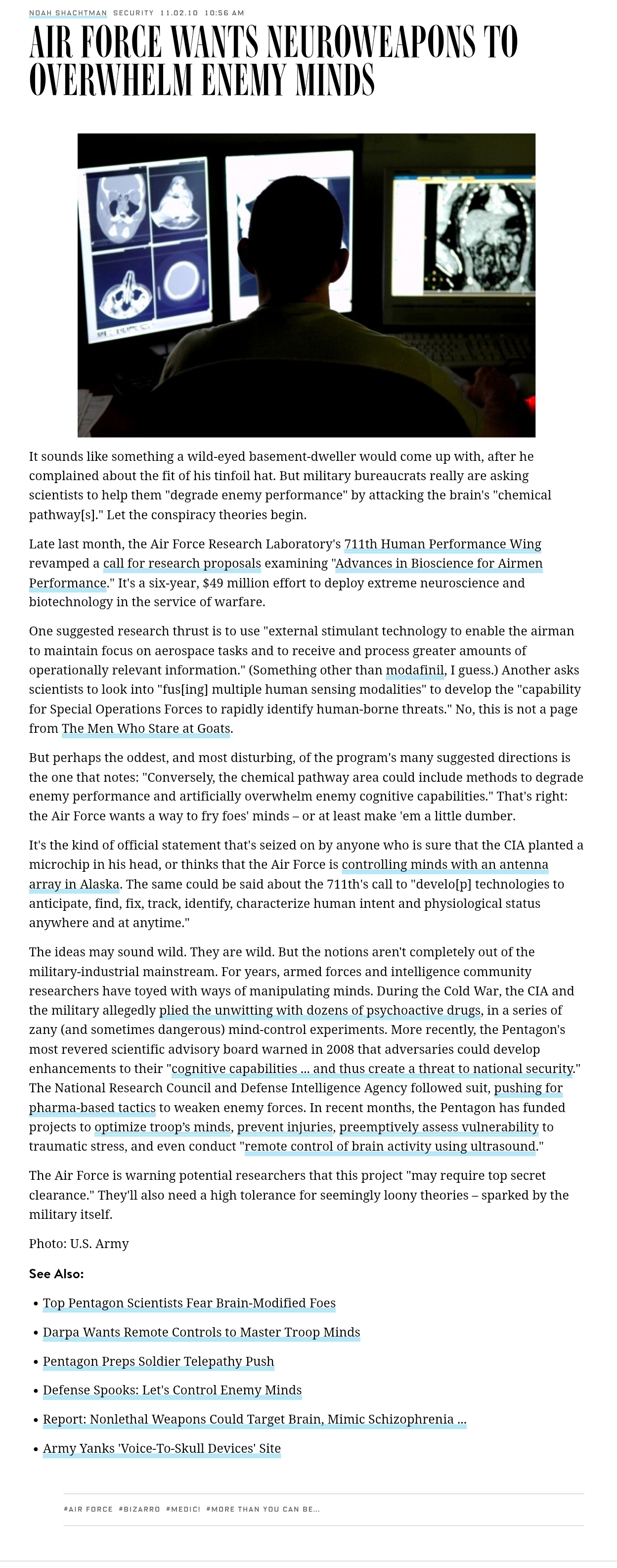 NOAH SHACHTMAN SECURITY 11.02.10 10:56 AM

AIR FORCE WANTS NEUROWEAPONS TO OVERWHELM ENEMY MINDS

It sounds like something a wild-eyed basement-dweller would come up with, after he complained about the fit of his tinfoil hat. But military bureaucrats really are asking scientists to help them "degrade enemy performance" by attacking the brain's "chemical pathway[s]." Let the conspiracy theories begin.

Late last month, the Air Force Research Laboratory's 711th Human Performance Wing revamped a call for research proposals examining "Advances in Bioscience for Airmen Performance." It's a six-year, $49 million effort to deploy extreme neuroscience and biotechnology in the service of warfare.

One suggested research thrust is to use "external stimulant technology to enable the airman to maintain focus on aerospace tasks and to receive and process greater amounts of operationally relevant information." (Something other than modafinil, I guess.) Another asks scientists to look into "fus[ing] multiple human sensing modalities" to develop the "capability for Special Operations Forces to rapidly identify human-borne threats." No, this is not a page from The Men Who Stare at Goats.

But perhaps the oddest, and most disturbing, of the program's many suggested directions is the one that notes: "Conversely, the chemical pathway area could include methods to degrade enemy performance and artificially overwhelm enemy cognitive capabilities." That's right: the Air Force wants a way to fry foes' minds – or at least make 'em a little dumber.

It's the kind of official statement that's seized on by anyone who is sure that the CIA planted a microchip in his head, or thinks that the Air Force is controlling minds with an antenna array in Alaska. The same could be said about the 711th's call to "develo[p] technologies to anticipate, find, fix, track, identify, characterize human intent and physiological status anywhere and at anytime."

The ideas may sound wild. They are wild. But the notions aren't completely out of the military-industrial mainstream. For years, armed forces and intelligence community researchers have toyed with ways of manipulating minds. During the Cold War, the CIA and the military allegedly plied the unwitting with dozens of psychoactive drugs, in a series of zany (and sometimes dangerous) mind-control experiments. More recently, the Pentagon's most revered scientific advisory board warned in 2008 that adversaries could develop enhancements to their "cognitive capabilities ... and thus create a threat to national security." The National Research Council and Defense Intelligence Agency followed suit, pushing for pharma-based tactics to weaken enemy forces. In recent months, the Pentagon has funded projects to optimize troop's minds, prevent injuries, preemptively assess vulnerability to traumatic stress, and even conduct "remote control of brain activity using ultrasound."

The Air Force is warning potential researchers that this project "may require top secret clearance." They'll also need a high tolerance for seemingly loony theories – sparked by the military itself.

Photo: U.S. Army

See Also:

• Top Pentagon Scientists Fear Brain-Modified Foes
• Darpa Wants Remote Controls to Master Troop Minds
• Pentagon Preps Soldier Telepathy Push
• Defense Spooks: Let's Control Enemy Minds
• Report: Nonlethal Weapons Could Target Brain, Mimic Schizophrenia ...
• Army Yanks 'Voice-To-Skull Devices' Site

#AIR FORCE #BIZARRO #MEDIC! #MORE THAN YOU CAN BE...